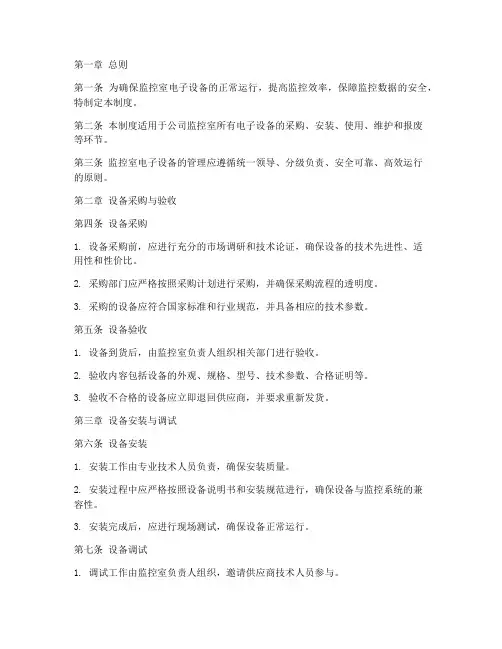 第一章 总则

第一条 为确保监控室电子设备的正常运行，提高监控效率，保障监控数据的安全，特制定本制度。

第二条 本制度适用于公司监控室所有电子设备的采购、安装、使用、维护和报废等环节。

第三条 监控室电子设备的管理应遵循统一领导、分级负责、安全可靠、高效运行的原则。

第二章 设备采购与验收

第四条 设备采购

1. 设备采购前，应进行充分的市场调研和技术论证，确保设备的技术先进性、适用性和性价比。

2. 采购部门应严格按照采购计划进行采购，并确保采购流程的透明度。

3. 采购的设备应符合国家标准和行业规范，并具备相应的技术参数。

第五条 设备验收

1. 设备到货后，由监控室负责人组织相关部门进行验收。

2. 验收内容包括设备的外观、规格、型号、技术参数、合格证明等。

3. 验收不合格的设备应立即退回供应商，并要求重新发货。

第三章 设备安装与调试

第六条 设备安装

1. 安装工作由专业技术人员负责，确保安装质量。

2. 安装过程中应严格按照设备说明书和安装规范进行，确保设备与监控系统的兼容性。

3. 安装完成后，应进行现场测试，确保设备正常运行。

第七条 设备调试

1. 调试工作由监控室负责人组织，邀请供应商技术人员参与。